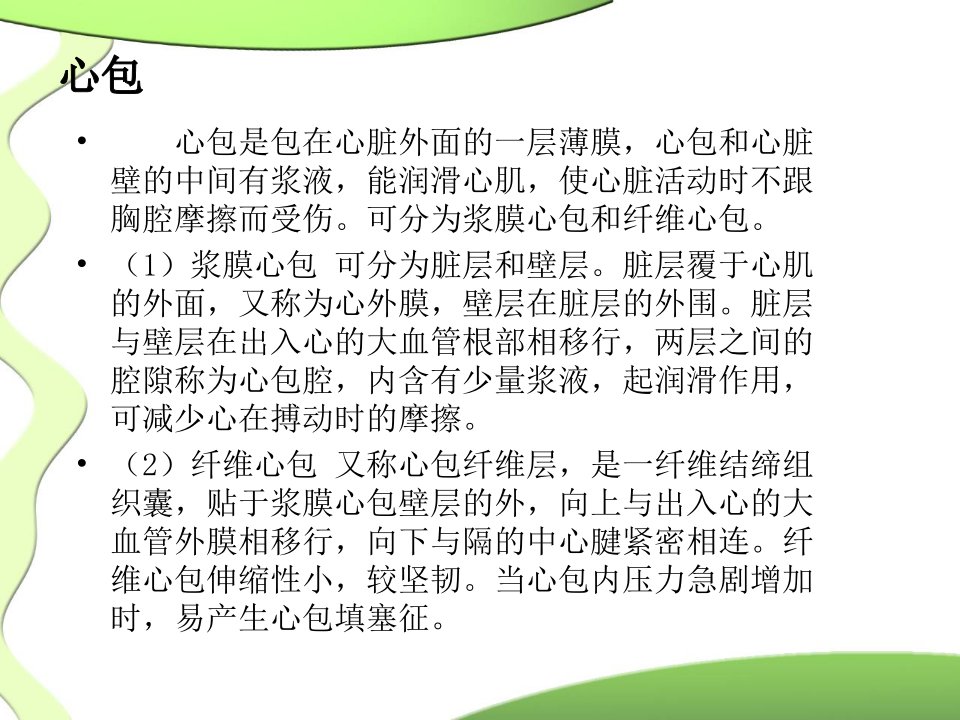 心包

• 心包是包在心脏外面的一层薄膜，心包和心脏壁的中间有浆液，能润滑心肌，使心脏活动时不跟胸腔摩擦而受伤。可分为浆膜心包和纤维心包。

• （1）浆膜心包 可分为脏层和壁层。脏层覆于心肌的外面，又称为心外膜，壁层在脏层的外围。脏层与壁层在出入心的大血管根部相移行，两层之间的腔隙称为心包腔，内含有少量浆液，起润滑作用，可减少心在搏动时的摩擦。

• （2）纤维心包 又称心包纤维层，是一纤维结缔组织囊，贴于浆膜心包壁层的外，向上与出入心的大血管外膜相移行，向下与隔的中心腱紧密相连。纤维心包伸缩性小，较坚韧。当心包内压力急剧增加时，易产生心包填塞征。